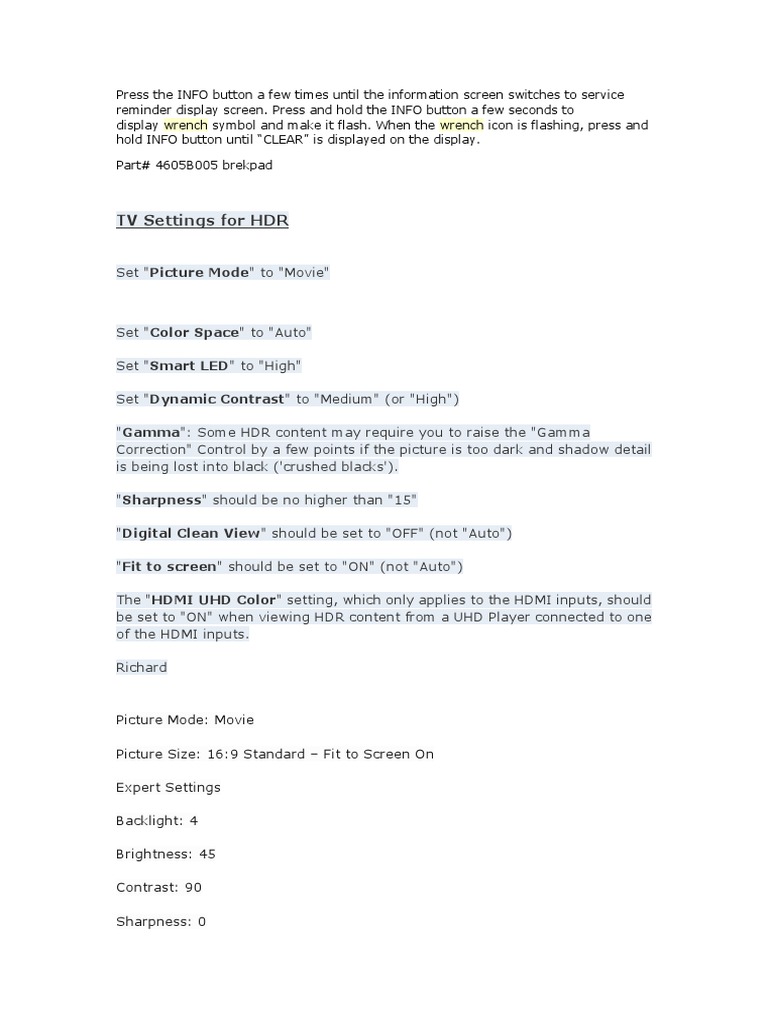 Press the INFO button a few times until the information screen switches to service reminder display screen. Press and hold the INFO button a few seconds to display wrench symbol and make it flash. When the wrench icon is flashing, press and hold INFO button until "CLEAR" is displayed on the display.

Part# 4605B005 brekpad

TV Settings for HDR

Set "Picture Mode" to "Movie"

Set "Color Space" to "Auto"

Set "Smart LED" to "High"

Set "Dynamic Contrast" to "Medium" (or "High")

"Gamma": Some HDR content may require you to raise the "Gamma Correction" Control by a few points if the picture is too dark and shadow detail is being lost into black ('crushed blacks').

"Sharpness" should be no higher than "15"

"Digital Clean View" should be set to "OFF" (not "Auto")

"Fit to screen" should be set to "ON" (not "Auto")

The "HDMI UHD Color" setting, which only applies to the HDMI inputs, should be set to "ON" when viewing HDR content from a UHD Player connected to one of the HDMI inputs.

Richard

Picture Mode: Movie

Picture Size: 16:9 Standard – Fit to Screen On

Expert Settings

Backlight: 4

Brightness: 45

Contrast: 90

Sharpness: 0